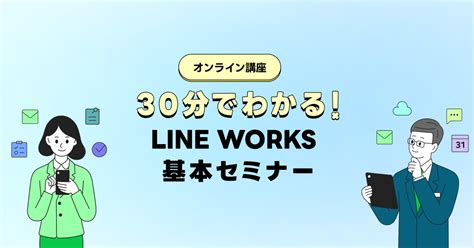 オンライン講座

30分でわかる!

LINE WORKS

基本セミナー

31